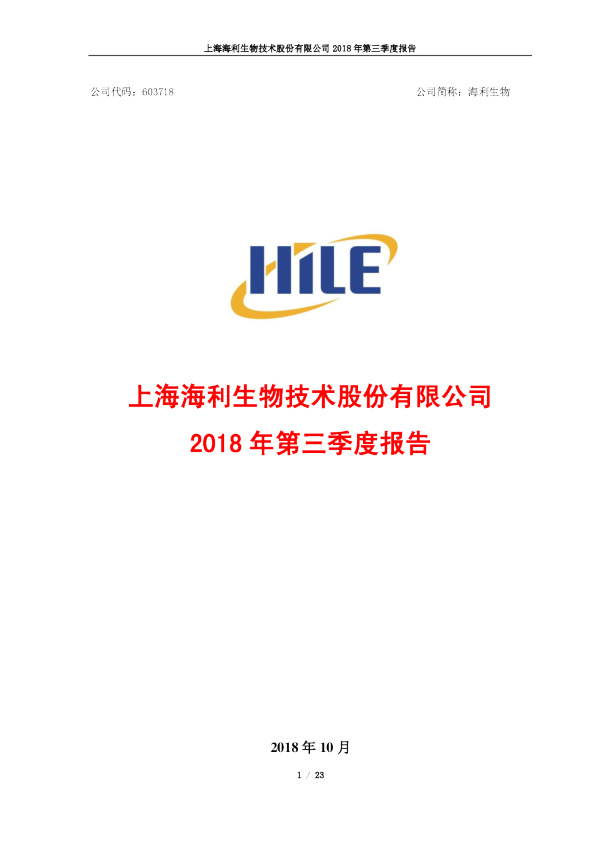 上海海利生物技术股份有限公司 2018 年第三季度报告

公司代码：603718

公司简称：海利生物

HILE

上海海利生物技术股份有限公司
2018 年第三季度报告

2018 年 10 月

1 / 23